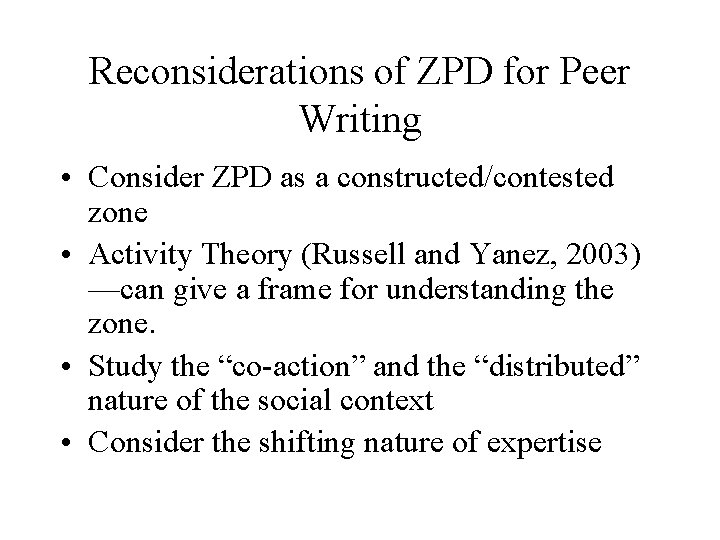 Reconsiderations of ZPD for Peer Writing

• Consider ZPD as a constructed/contested zone
• Activity Theory (Russell and Yanez, 2003)—can give a frame for understanding the zone.
• Study the “co-action” and the “distributed” nature of the social context
• Consider the shifting nature of expertise